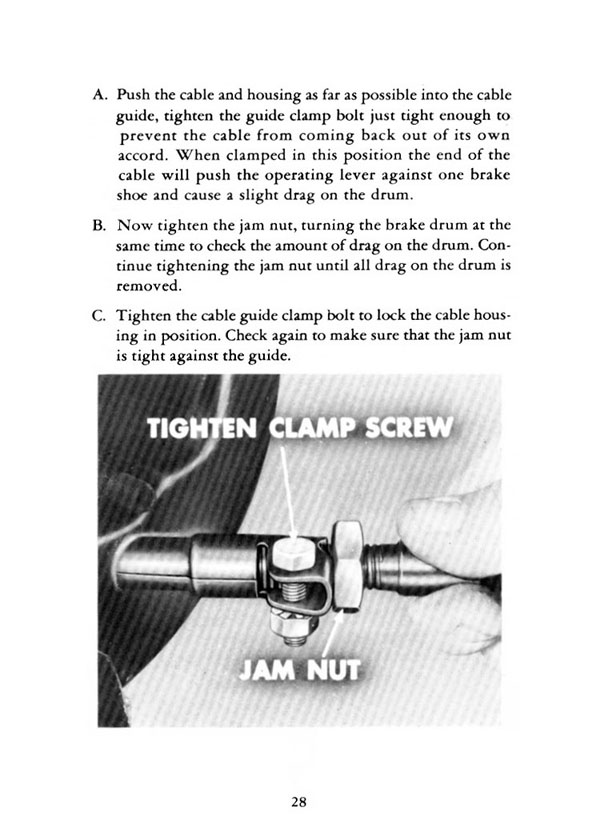 A. Push the cable and housing as far as possible into the cable guide, tighten the guide clamp bolt just tight enough to prevent the cable from coming back out of its own accord. When clamped in this position the end of the cable will push the operating lever against one brake shoe and cause a slight drag on the drum.

B. Now tighten the jam nut, turning the brake drum at the same time to check the amount of drag on the drum. Continue tightening the jam nut until all drag on the drum is removed.

C. Tighten the cable guide clamp bolt to lock the cable housing in position. Check again to make sure that the jam nut is tight against the guide.

TIGHTEN CLAMP SCREW

JAM NUT

28